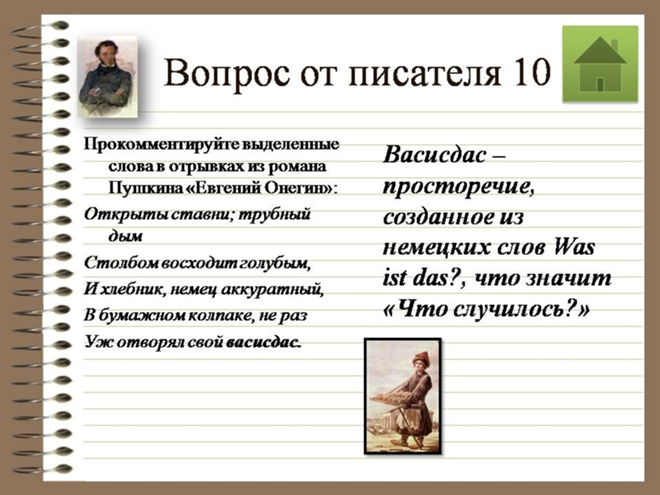 Вопрос от писателя 10

Прокомментируйте выделенные слова в отрывках из романа Пушкина «Евгений Онегин»:

Открыты ставни; трубный дым
Столбом восходит голубым,
И хлебник, немец аккуратный,
В бумажном колпаке, не раз
Уж отворял свой васисдас.

Васисдас – просторечие, созданное из немецких слов Was ist das?, что значит «Что случилось?»